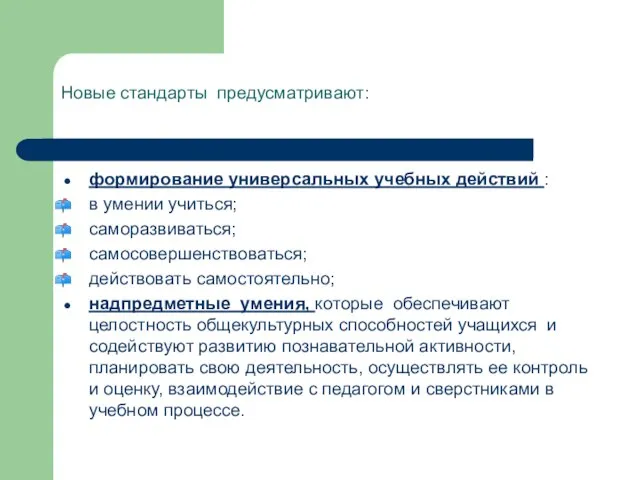 Новые стандарты предусматривают:

- формирование универсальных учебных действий :
- в умении учиться;
- саморазвиваться;
- самосовершенствоваться;
- действовать самостоятельно;
- надпредметные умения, которые обеспечивают целостность общекультурных способностей учащихся и содействуют развитию познавательной активности, планировать свою деятельность, осуществлять ее контроль и оценку, взаимодействие с педагогом и сверстниками в учебном процессе.